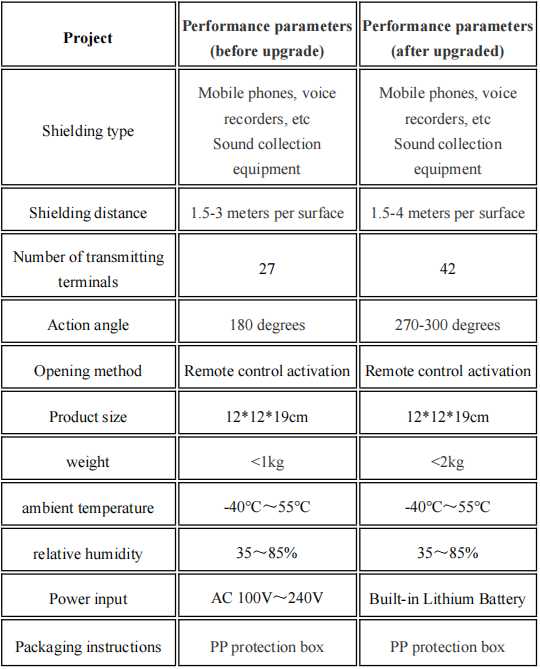 | Project | Performance parameters (before upgrade) | Performance parameters (after upgraded) |
|---|---|---|
| Shielding type | Mobile phones, voice recorders, etc Sound collection equipment | Mobile phones, voice recorders, etc Sound collection equipment |
| Shielding distance | 1.5-3 meters per surface | 1.5-4 meters per surface |
| Number of transmitting terminals | 27 | 42 |
| Action angle | 180 degrees | 270-300 degrees |
| Opening method | Remote control activation | Remote control activation |
| Product size | 12\*12\*19cm | 12\*12\*19cm |
| weight | <1kg | <2kg |
| ambient temperature | -40℃～55℃ | -40℃～55℃ |
| relative humidity | 35～85% | 35～85% |
| Power input | AC 100V～240V | Built-in Lithium Battery |
| Packaging instructions | PP protection box | PP protection box |